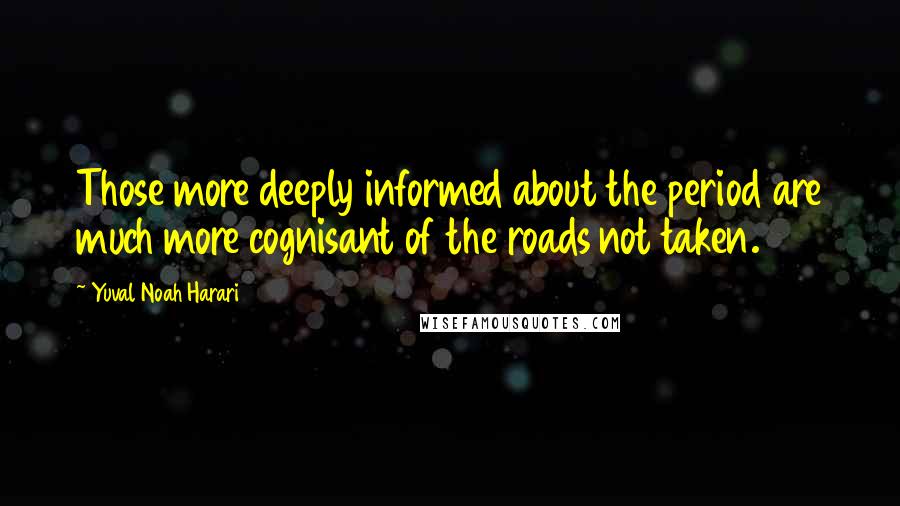 Those more deeply informed about the period are much more cognisant of the roads not taken.

~ Yuval Noah Harari

WISEFAMOUSQUOTES.COM